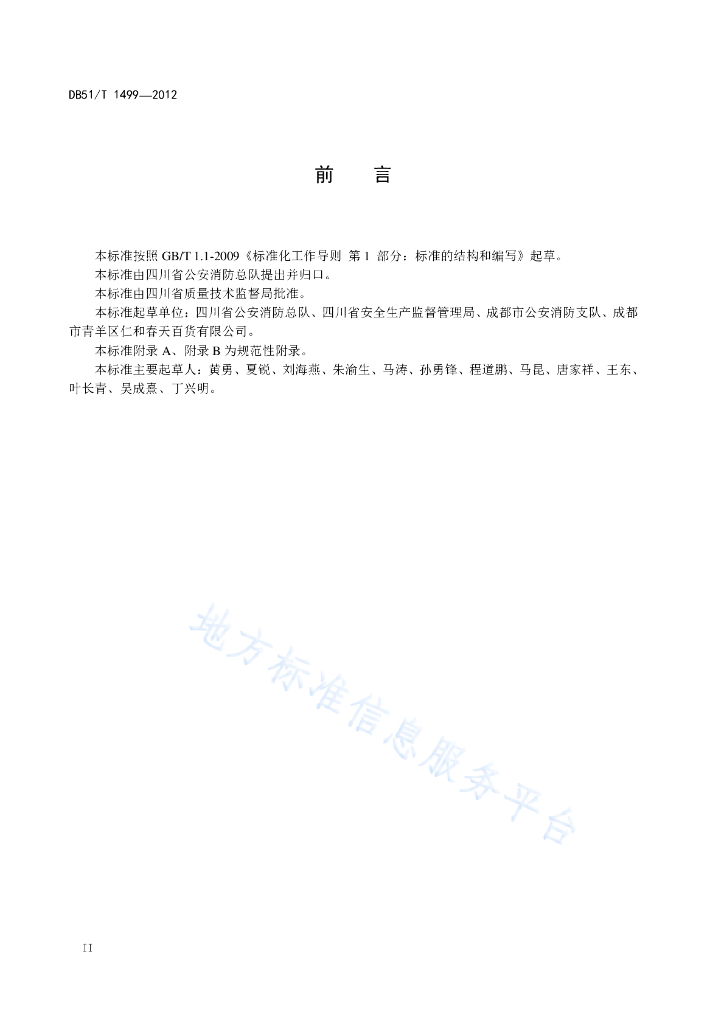 DB51/T 1499—2012

前　言

本标准按照 GB/T 1.1-2009《标准化工作导则 第 1 部分：标准的结构和编写》起草。

本标准由四川省公安消防总队提出并归口。

本标准由四川省质量技术监督局批准。

本标准起草单位：四川省公安消防总队、四川省安全生产监督管理局、成都市公安消防支队、成都市青羊区仁和春天百货有限公司。

本标准附录 A、附录 B 为规范性附录。

本标准主要起草人：黄勇、夏锐、刘海燕、朱渝生、马涛、孙勇锋、程道鹏、马昆、唐家祥、王东、叶长青、吴成意、丁兴明。

地方标准信息服务平台

II